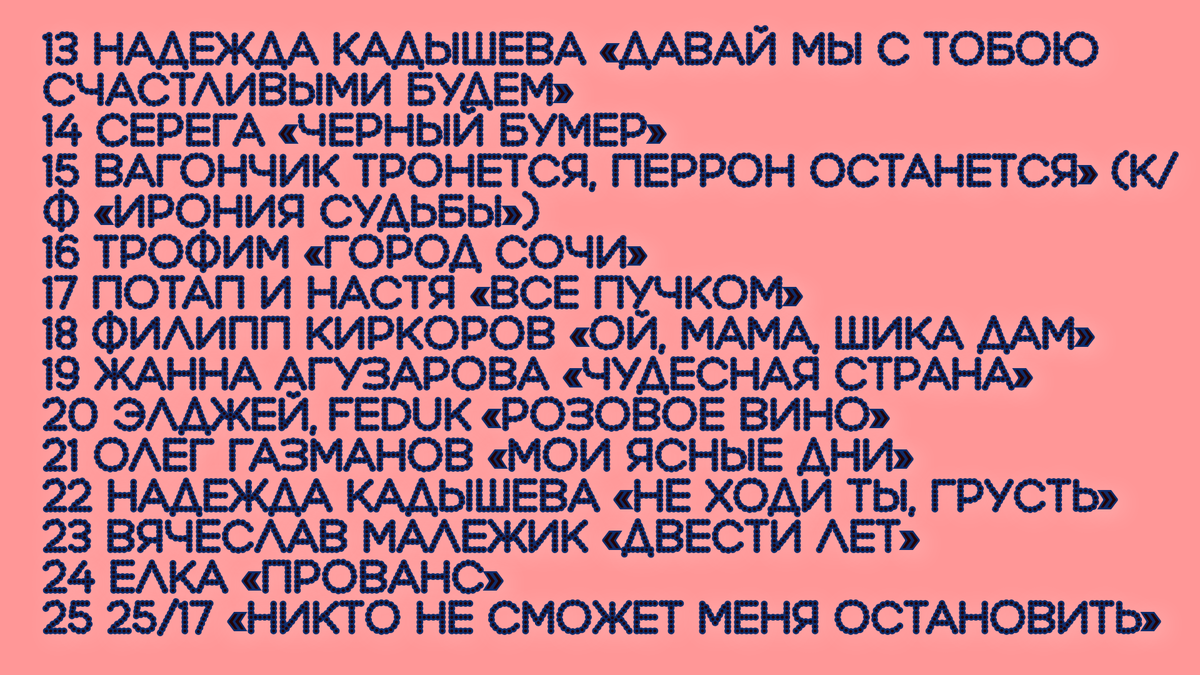 13 НАДЕЖДА КАДЫШЕВА «ДАВАЙ МЫ С ТОБОЮ СЧАСТЛИВЫМИ БУДЕМ»
14 СЕРЕГА «ЧЕРНЫЙ БУМЕР»
15 ВАГОНЧИК ТРОНЕТСЯ, ПЕРРОН ОСТАНЕТСЯ» (К/Ф «ИРОНИЯ СУДЬБЫ»)
16 ТРОФИМ «ГОРОД СОЧИ»
17 ПОТАП И НАСТЯ «ВСЕ ПУЧКОМ»
18 ФИЛИПП КИРКОРОВ «ОЙ, МАМА, ШИКА ДАМ»
19 ЖАННА АГУЗАРОВА «ЧУДЕСНАЯ СТРАНА»
20 ЭЛДЖЕЙ, FEDUK «РОЗОВОЕ ВИНО»
21 ОЛЕГ ГАЗМАНОВ «МОИ ЯСНЫЕ ДНИ»
22 НАДЕЖДА КАДЫШЕВА «НЕ ХОДИ ТЫ, ГРУСТЬ»
23 ВЯЧЕСЛАВ МАЛЕЖИК «ДВЕСТИ ЛЕТ»
24 ЕЛКА «ПРОВАНС»
25 25/17 «НИКТО НЕ СМОЖЕТ МЕНЯ ОСТАНОВИТЬ»